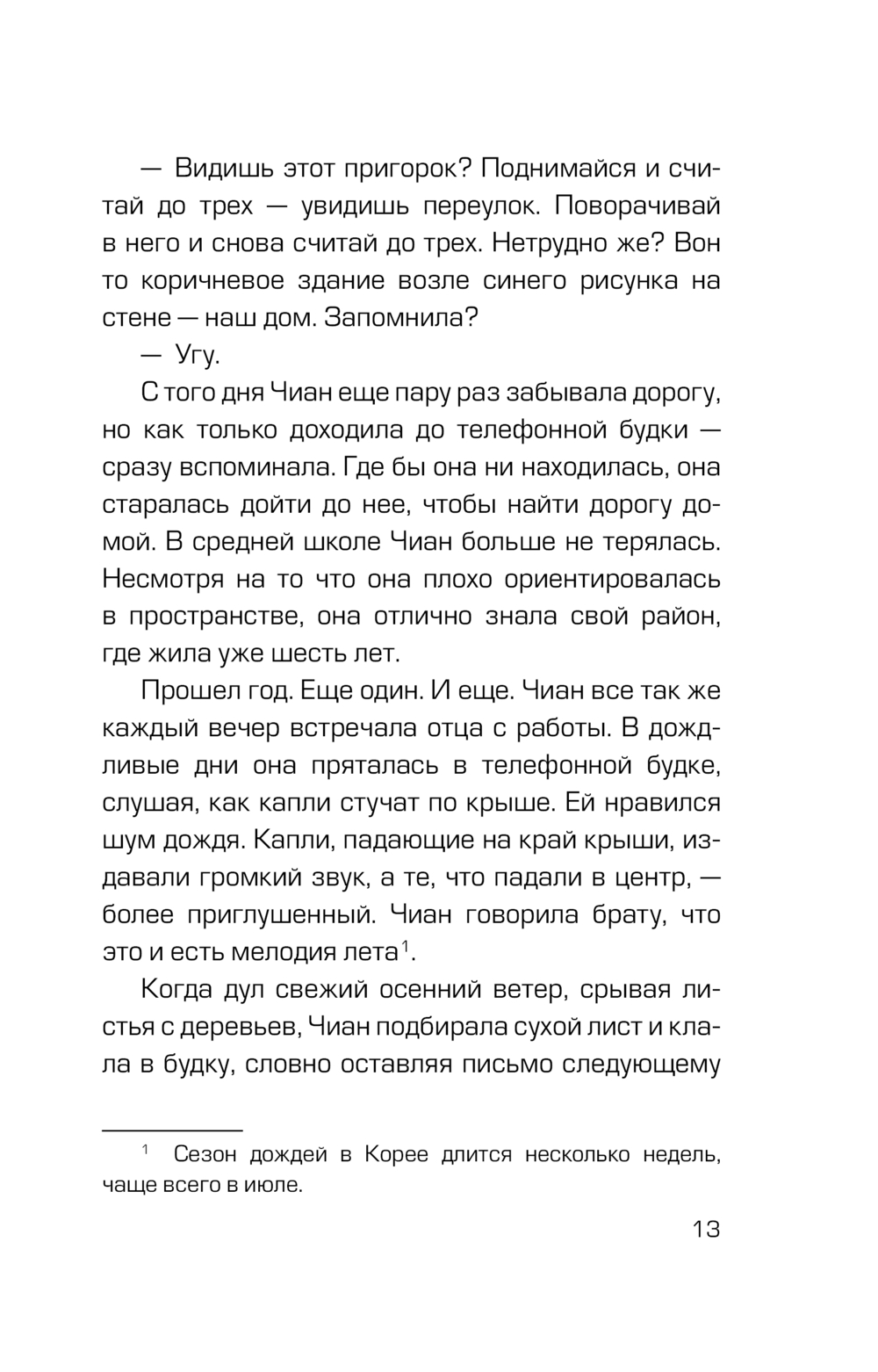 — Видишь этот пригорок? Поднимайся и считай до трех — увидишь переулок. Поворачивай в него и снова считай до трех. Нетрудно же? Вон то коричневое здание возле синего рисунка на стене — наш дом. Запомнила?

— Угу.

С того дня Чиан еще пару раз забывала дорогу, но как только доходила до телефонной будки — сразу вспоминала. Где бы она ни находилась, она старалась дойти до нее, чтобы найти дорогу домой. В средней школе Чиан больше не терялась. Несмотря на то что она плохо ориентировалась в пространстве, она отлично знала свой район, где жила уже шесть лет.

Прошел год. Еще один. И еще. Чиан все так же каждый вечер встречала отца с работы. В дождливые дни она пряталась в телефонной будке, слушая, как капли стучат по крыше. Ей нравился шум дождя. Капли, падающие на край крыши, издавали громкий звук, а те, что падали в центр, — более приглушенный. Чиан говорила брату, что это и есть мелодия лета$^1$.

Когда дул свежий осенний ветер, срывая листья с деревьев, Чиан подбирала сухой лист и клала в будку, словно оставляя письмо следующему

$^1$ Сезон дождей в Корее длится несколько недель, чаще всего в июле.

13